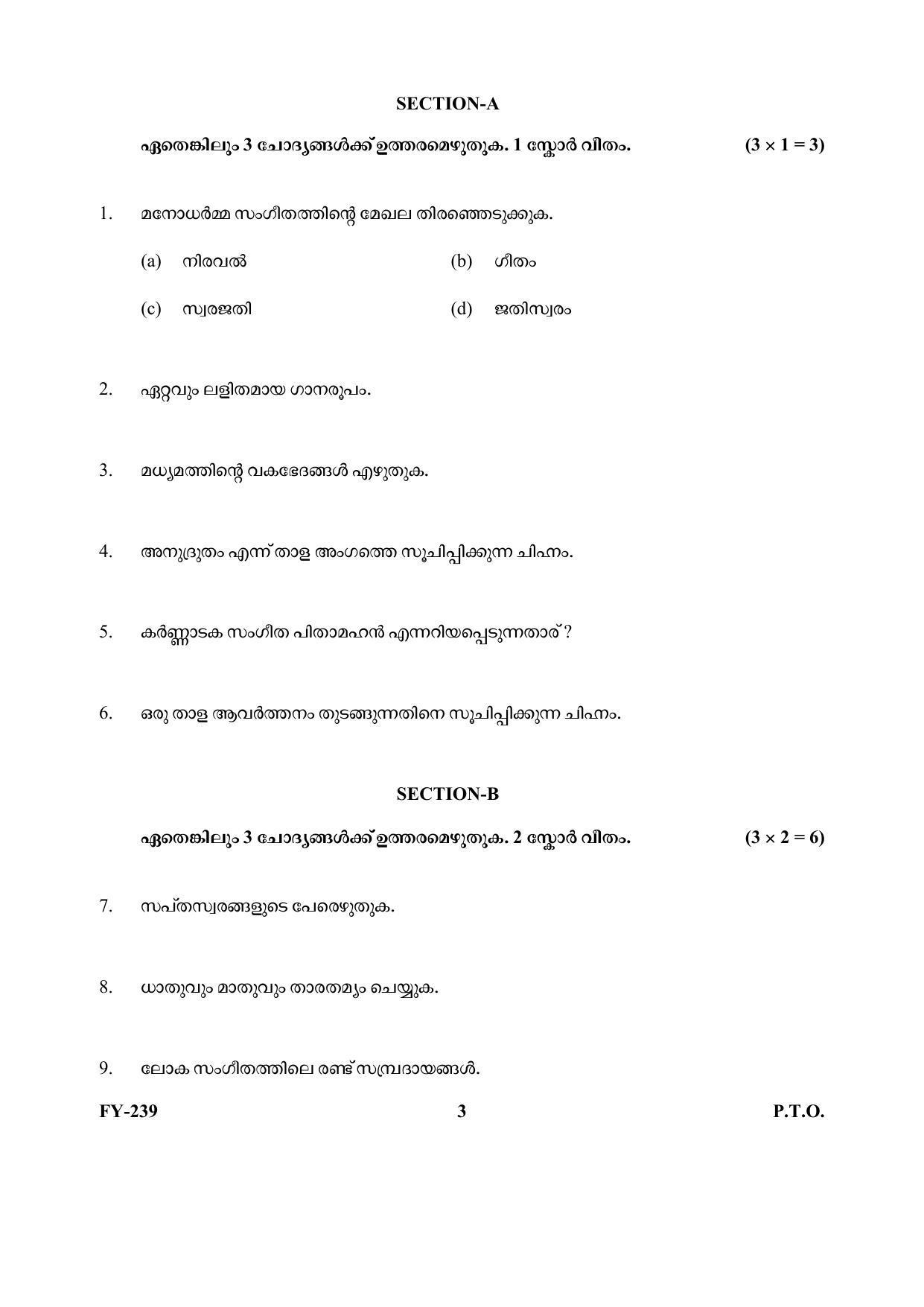 SECTION-A

ഏതെങ്കിലും 3 ചോദ്യങ്ങൾക്ക് ഉത്തരമെഴുതുക. 1 സ്കോർ വീതം. $(3 \times 1 = 3)$

1. മനോധർമ്മ സംഗീതത്തിന്റെ മേഖല തിരഞ്ഞെടുക്കുക.

(a) നിരവൽ
(b) ഗീതം
(c) സ്വരജതി
(d) ജതിസ്വരം

2. ഏറ്റവും ലളിതമായ ഗാനരൂപം.

3. മധ്യമത്തിന്റെ വകഭേദങ്ങൾ എഴുതുക.

4. അനുദ്രുതം എന്ന് താള അംഗത്തെ സൂചിപ്പിക്കുന്ന ചിഹ്നം.

5. കർണ്ണാടക സംഗീത പിതാമഹൻ എന്നറിയപ്പെടുന്നതാര് ?

6. ഒരു താള ആവർത്തനം തുടങ്ങുന്നതിനെ സൂചിപ്പിക്കുന്ന ചിഹ്നം.

SECTION-B

ഏതെങ്കിലും 3 ചോദ്യങ്ങൾക്ക് ഉത്തരമെഴുതുക. 2 സ്കോർ വീതം. $(3 \times 2 = 6)$

7. സപ്തസ്വരങ്ങളുടെ പേരെഴുതുക.

8. ധാതുവും മാതുവും താരതമ്യം ചെയ്യുക.

9. ലോക സംഗീതത്തിലെ രണ്ട് സമ്പ്രദായങ്ങൾ.

FY-239 3 P.T.O.